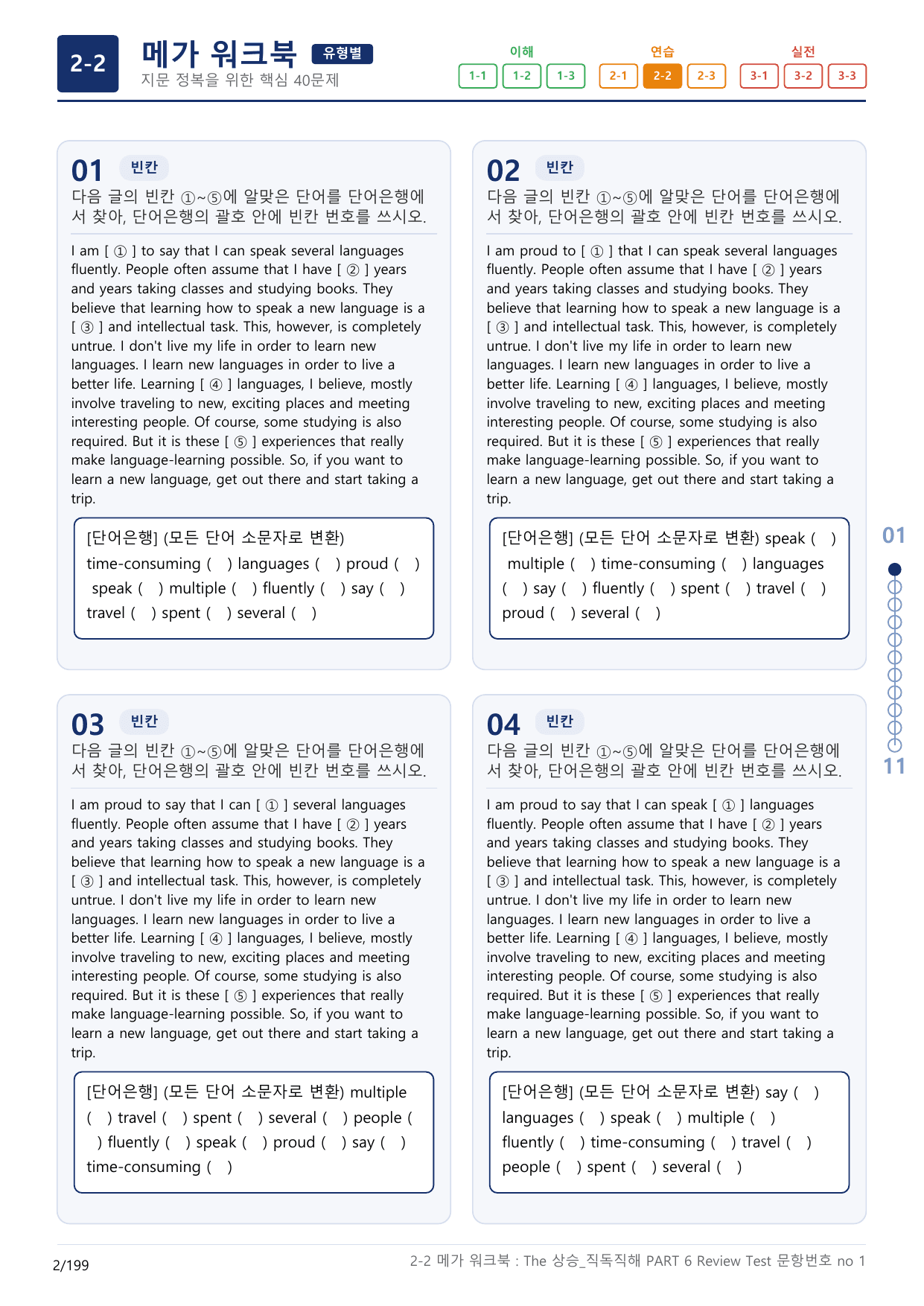 2-2

메가 워크북 유형별

지문 정복을 위한 핵심 40문제

이해
1-1 1-2 1-3

연습
2-1 2-2 2-3

실전
3-1 3-2 3-3

01 빈칸

다음 글의 빈칸 ①~⑤에 알맞은 단어를 단어은행에서 찾아, 단어은행의 괄호 안에 빈칸 번호를 쓰시오.

I am [ ① ] to say that I can speak several languages fluently. People often assume that I have [ ② ] years and years taking classes and studying books. They believe that learning how to speak a new language is a [ ③ ] and intellectual task. This, however, is completely untrue. I don't live my life in order to learn new languages. I learn new languages in order to live a better life. Learning [ ④ ] languages, I believe, mostly involve traveling to new, exciting places and meeting interesting people. Of course, some studying is also required. But it is these [ ⑤ ] experiences that really make language-learning possible. So, if you want to learn a new language, get out there and start taking a trip.

[단어은행] (모든 단어 소문자로 변환) time-consuming ( ) languages ( ) proud ( ) speak ( ) multiple ( ) fluently ( ) say ( ) travel ( ) spent ( ) several ( )

02 빈칸

다음 글의 빈칸 ①~⑤에 알맞은 단어를 단어은행에서 찾아, 단어은행의 괄호 안에 빈칸 번호를 쓰시오.

I am proud to [ ① ] that I can speak several languages fluently. People often assume that I have [ ② ] years and years taking classes and studying books. They believe that learning how to speak a new language is a [ ③ ] and intellectual task. This, however, is completely untrue. I don't live my life in order to learn new languages. I learn new languages in order to live a better life. Learning [ ④ ] languages, I believe, mostly involve traveling to new, exciting places and meeting interesting people. Of course, some studying is also required. But it is these [ ⑤ ] experiences that really make language-learning possible. So, if you want to learn a new language, get out there and start taking a trip.

[단어은행] (모든 단어 소문자로 변환) speak ( ) multiple ( ) time-consuming ( ) languages ( ) say ( ) fluently ( ) spent ( ) travel ( ) proud ( ) several ( )

03 빈칸

다음 글의 빈칸 ①~⑤에 알맞은 단어를 단어은행에서 찾아, 단어은행의 괄호 안에 빈칸 번호를 쓰시오.

I am proud to say that I can [ ① ] several languages fluently. People often assume that I have [ ② ] years and years taking classes and studying books. They believe that learning how to speak a new language is a [ ③ ] and intellectual task. This, however, is completely untrue. I don't live my life in order to learn new languages. I learn new languages in order to live a better life. Learning [ ④ ] languages, I believe, mostly involve traveling to new, exciting places and meeting interesting people. Of course, some studying is also required. But it is these [ ⑤ ] experiences that really make language-learning possible. So, if you want to learn a new language, get out there and start taking a trip.

[단어은행] (모든 단어 소문자로 변환) multiple ( ) travel ( ) spent ( ) several ( ) people ( ) fluently ( ) speak ( ) proud ( ) say ( ) time-consuming ( )

04 빈칸

다음 글의 빈칸 ①~⑤에 알맞은 단어를 단어은행에서 찾아, 단어은행의 괄호 안에 빈칸 번호를 쓰시오.

I am proud to say that I can speak [ ① ] languages fluently. People often assume that I have [ ② ] years and years taking classes and studying books. They believe that learning how to speak a new language is a [ ③ ] and intellectual task. This, however, is completely untrue. I don't live my life in order to learn new languages. I learn new languages in order to live a better life. Learning [ ④ ] languages, I believe, mostly involve traveling to new, exciting places and meeting interesting people. Of course, some studying is also required. But it is these [ ⑤ ] experiences that really make language-learning possible. So, if you want to learn a new language, get out there and start taking a trip.

[단어은행] (모든 단어 소문자로 변환) say ( ) languages ( ) speak ( ) multiple ( ) fluently ( ) time-consuming ( ) travel ( ) people ( ) spent ( ) several ( )

01

11

2/199

2-2 메가 워크북 : The 상승_직독직해 PART 6 Review Test 문항번호 no 1